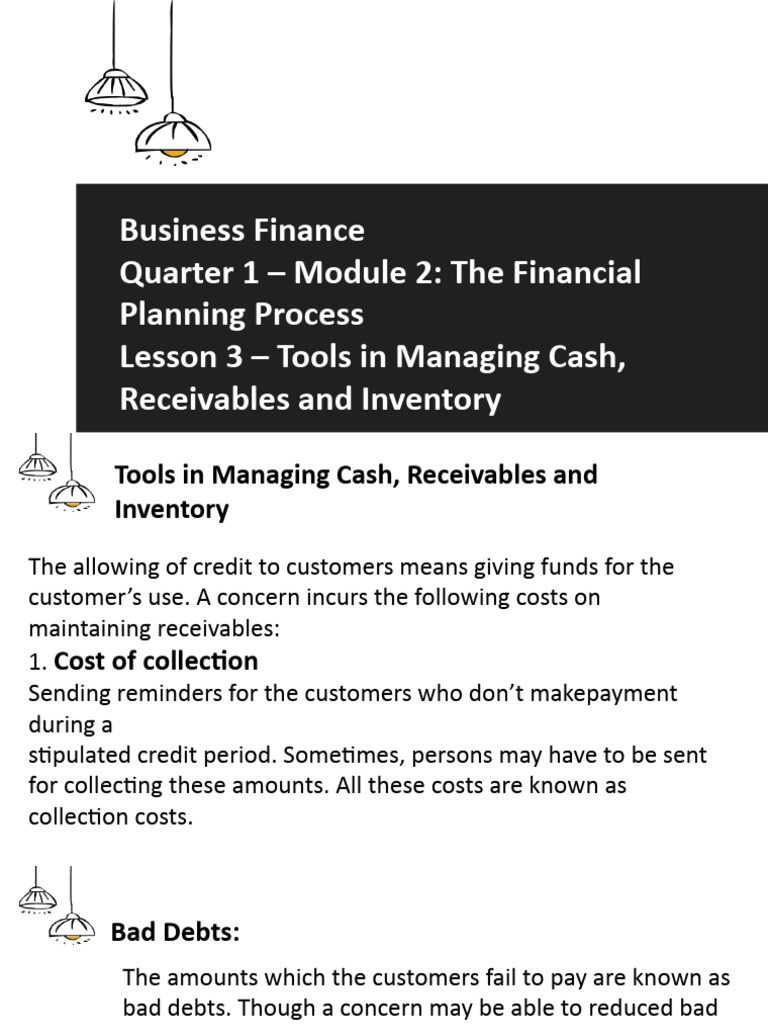 Business Finance
Quarter 1 – Module 2: The Financial Planning Process
Lesson 3 – Tools in Managing Cash, Receivables and Inventory

Tools in Managing Cash, Receivables and Inventory

The allowing of credit to customers means giving funds for the customer's use. A concern incurs the following costs on maintaining receivables:

1. Cost of collection
Sending reminders for the customers who don't makepayment during a
stipulated credit period. Sometimes, persons may have to be sent for collecting these amounts. All these costs are known as collection costs.

Bad Debts:

The amounts which the customers fail to pay are known as bad debts. Though a concern may be able to reduced bad